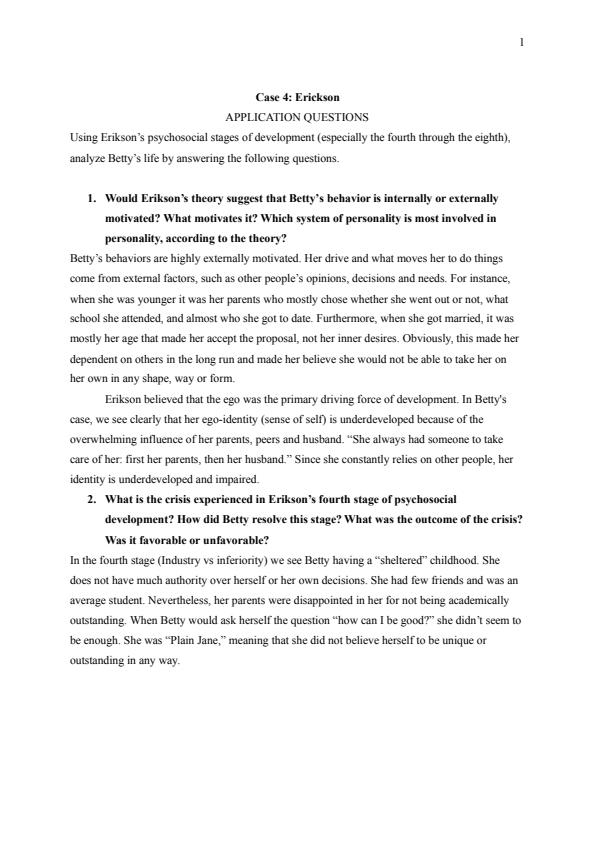 1

Case 4: Erickson

APPLICATION QUESTIONS

Using Erikson's psychosocial stages of development (especially the fourth through the eighth), analyze Betty's life by answering the following questions.

1. Would Erikson's theory suggest that Betty's behavior is internally or externally motivated? What motivates it? Which system of personality is most involved in personality, according to the theory?

Betty's behaviors are highly externally motivated. Her drive and what moves her to do things come from external factors, such as other people's opinions, decisions and needs. For instance, when she was younger it was her parents who mostly chose whether she went out or not, what school she attended, and almost who she got to date. Furthermore, when she got married, it was mostly her age that made her accept the proposal, not her inner desires. Obviously, this made her dependent on others in the long run and made her believe she would not be able to take her on her own in any shape, way or form.

Erikson believed that the ego was the primary driving force of development. In Betty's case, we see clearly that her ego-identity (sense of self) is underdeveloped because of the overwhelming influence of her parents, peers and husband. "She always had someone to take care of her: first her parents, then her husband." Since she constantly relies on other people, her identity is underdeveloped and impaired.

2. What is the crisis experienced in Erikson's fourth stage of psychosocial development? How did Betty resolve this stage? What was the outcome of the crisis? Was it favorable or unfavorable?

In the fourth stage (Industry vs inferiority) we see Betty having a "sheltered" childhood. She does not have much authority over herself or her own decisions. She had few friends and was an average student. Nevertheless, her parents were disappointed in her for not being academically outstanding. When Betty would ask herself the question "how can I be good?" she didn't seem to be enough. She was "Plain Jane," meaning that she did not believe herself to be unique or outstanding in any way.